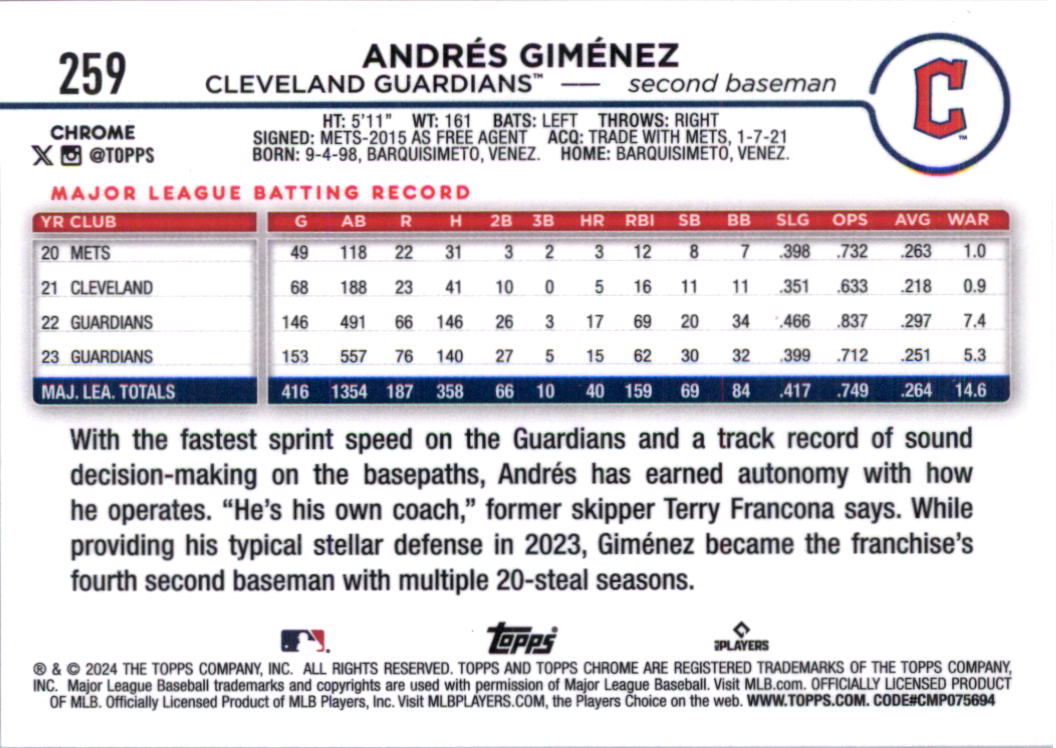 259

ANDRÉS GIMÉNEZ
CLEVELAND GUARDIANS™ — second baseman

C

CHROME
@TOPPS

HT: 5'11" WT: 161 BATS: LEFT THROWS: RIGHT
SIGNED: METS-2015 AS FREE AGENT ACQ: TRADE WITH METS, 1-7-21
BORN: 9-4-98, BARQUISIMETO, VENEZ. HOME: BARQUISIMETO, VENEZ.

MAJOR LEAGUE BATTING RECORD

| YR CLUB | G | AB | R | H | 2B | 3B | HR | RBI | SB | BB | SLG | OPS | AVG | WAR |
|---|---|---|---|---|---|---|---|---|---|---|---|---|---|---|
| 20 METS | 49 | 118 | 22 | 31 | 3 | 2 | 3 | 12 | 8 | 7 | .398 | .732 | .263 | 1.0 |
| 21 CLEVELAND | 68 | 188 | 23 | 41 | 10 | 0 | 5 | 16 | 11 | 11 | .351 | .633 | .218 | 0.9 |
| 22 GUARDIANS | 146 | 491 | 66 | 146 | 26 | 3 | 17 | 69 | 20 | 34 | .466 | .837 | .297 | 7.4 |
| 23 GUARDIANS | 153 | 557 | 76 | 140 | 27 | 5 | 15 | 62 | 30 | 32 | .399 | .712 | .251 | 5.3 |
| MAJ. LEA. TOTALS | 416 | 1354 | 187 | 358 | 66 | 10 | 40 | 159 | 69 | 84 | .417 | .749 | .264 | 14.6 |

With the fastest sprint speed on the Guardians and a track record of sound decision-making on the basepaths, Andrés has earned autonomy with how he operates. "He's his own coach," former skipper Terry Francona says. While providing his typical stellar defense in 2023, Giménez became the franchise's fourth second baseman with multiple 20-steal seasons.

topps PLAYERS

® & © 2024 THE TOPPS COMPANY, INC. ALL RIGHTS RESERVED. TOPPS AND TOPPS CHROME ARE REGISTERED TRADEMARKS OF THE TOPPS COMPANY, INC. Major League Baseball trademarks and copyrights are used with permission of Major League Baseball. Visit MLB.com. OFFICIALLY LICENSED PRODUCT OF MLB. Officially Licensed Product of MLB Players, Inc. Visit MLBPLAYERS.COM, the Players Choice on the web. WWW.TOPPS.COM. CODE#CMP075694